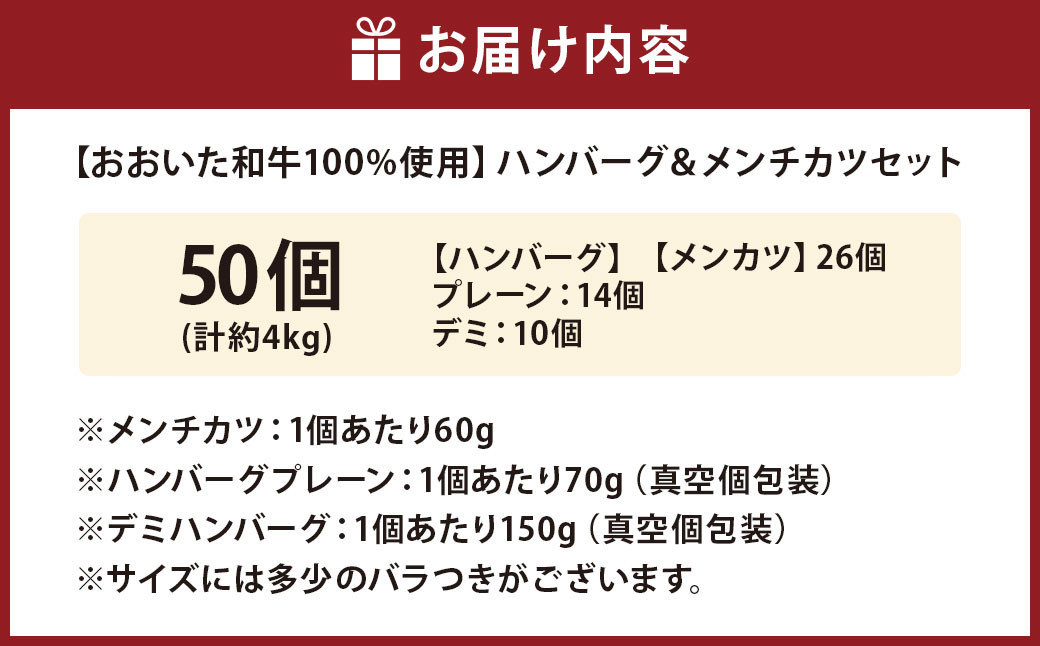 お届け内容

【おおいた和牛100%使用】ハンバーグ&メンチカツセット

50個
(計約4kg)

【ハンバーグ】
プレーン：14個
デミ：10個

【メンカツ】26個

※メンチカツ：1個あたり60g
※ハンバーグプレーン：1個あたり70g（真空個包装）
※デミハンバーグ：1個あたり150g（真空個包装）
※サイズには多少のバラつきがございます。